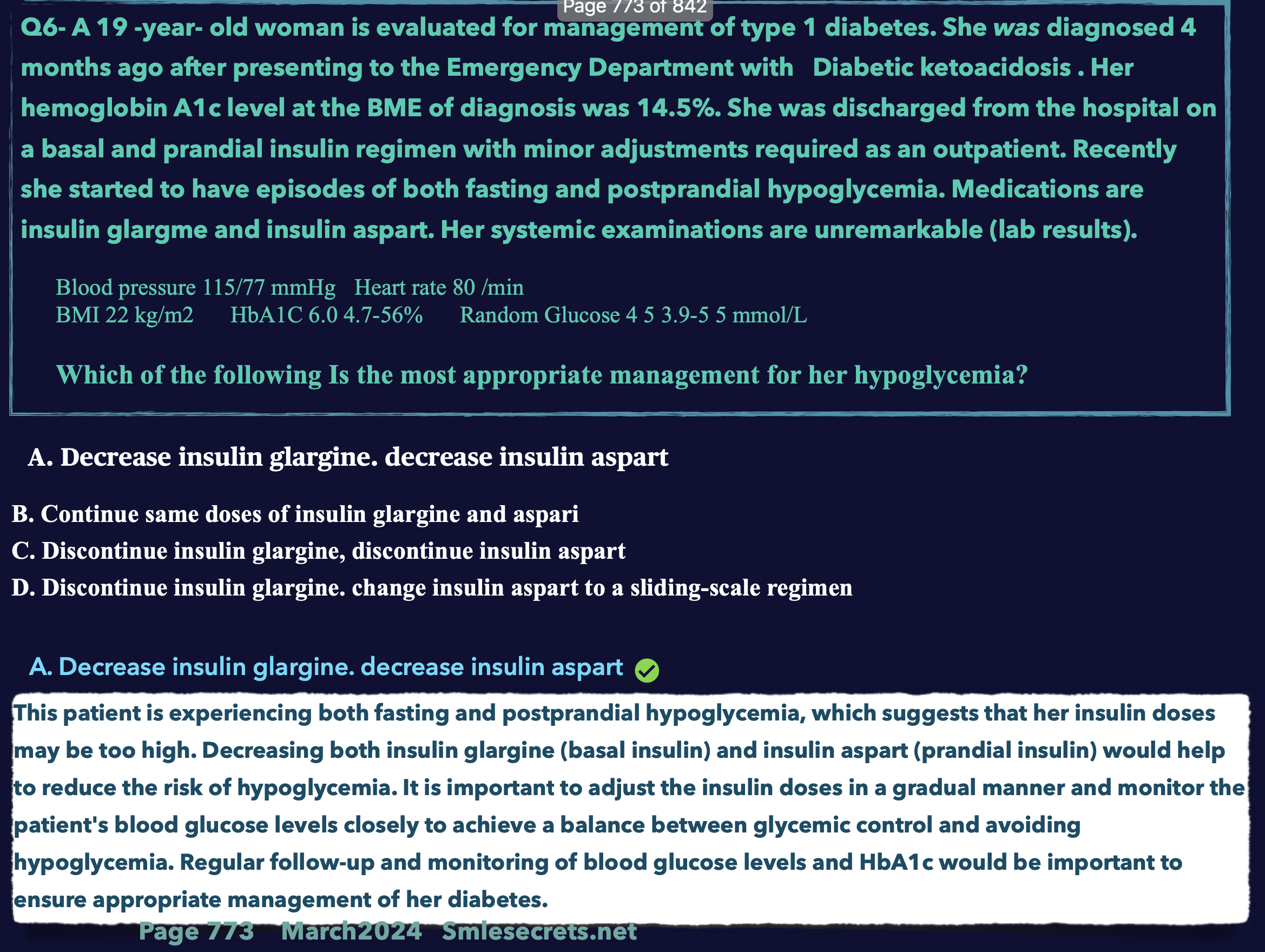 Page 773 of 842

Q6- A 19 -year- old woman is evaluated for management of type 1 diabetes. She was diagnosed 4 months ago after presenting to the Emergency Department with Diabetic ketoacidosis . Her hemoglobin A1c level at the BME of diagnosis was 14.5%. She was discharged from the hospital on a basal and prandial insulin regimen with minor adjustments required as an outpatient. Recently she started to have episodes of both fasting and postprandial hypoglycemia. Medications are insulin glargme and insulin aspart. Her systemic examinations are unremarkable (lab results).

Blood pressure 115/77 mmHg Heart rate 80 /min
BMI 22 kg/m2 HbA1C 6.0 4.7-56% Random Glucose 4 5 3.9-5 5 mmol/L

Which of the following Is the most appropriate management for her hypoglycemia?

A. Decrease insulin glargine. decrease insulin aspart

B. Continue same doses of insulin glargine and aspari

C. Discontinue insulin glargine, discontinue insulin aspart

D. Discontinue insulin glargine. change insulin aspart to a sliding-scale regimen

A. Decrease insulin glargine. decrease insulin aspart

This patient is experiencing both fasting and postprandial hypoglycemia, which suggests that her insulin doses may be too high. Decreasing both insulin glargine (basal insulin) and insulin aspart (prandial insulin) would help to reduce the risk of hypoglycemia. It is important to adjust the insulin doses in a gradual manner and monitor the patient's blood glucose levels closely to achieve a balance between glycemic control and avoiding hypoglycemia. Regular follow-up and monitoring of blood glucose levels and HbA1c would be important to ensure appropriate management of her diabetes.

Page 773 March2024 Smlesecrets.net